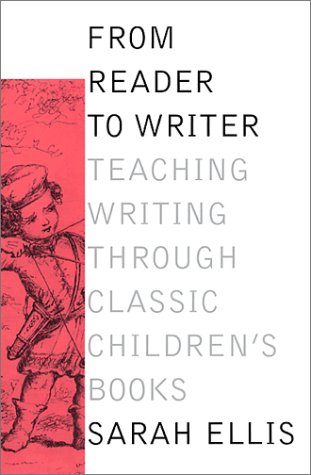 FROM READER TO WRITER

TEACHING WRITING THROUGH CLASSIC CHILDREN'S BOOKS

SARAH ELLIS